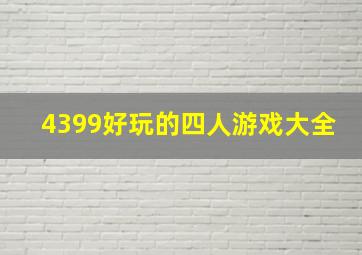 4399好玩的四人游戏大全